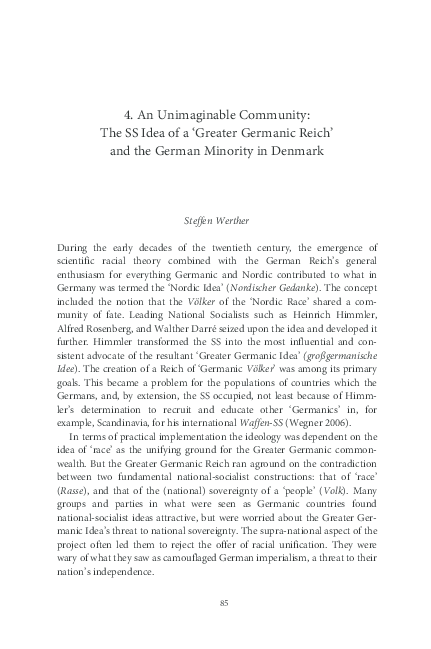 4. An Unimaginable Community:
The SS Idea of a 'Greater Germanic Reich'
and the German Minority in Denmark

Steffen Werther

During the early decades of the twentieth century, the emergence of scientific racial theory combined with the German Reich's general enthusiasm for everything Germanic and Nordic contributed to what in Germany was termed the 'Nordic Idea' (Nordischer Gedanke). The concept included the notion that the Völker of the 'Nordic Race' shared a community of fate. Leading National Socialists such as Heinrich Himmler, Alfred Rosenberg, and Walther Darré seized upon the idea and developed it further. Himmler transformed the SS into the most influential and consistent advocate of the resultant 'Greater Germanic Idea' (großgermanische Idee). The creation of a Reich of 'Germanic Völker' was among its primary goals. This became a problem for the populations of countries which the Germans, and, by extension, the SS occupied, not least because of Himmler's determination to recruit and educate other 'Germanics' in, for example, Scandinavia, for his international Waffen-SS (Wegner 2006).

In terms of practical implementation the ideology was dependent on the idea of 'race' as the unifying ground for the Greater Germanic commonwealth. But the Greater Germanic Reich ran aground on the contradiction between two fundamental national-socialist constructions: that of 'race' (Rasse), and that of the (national) sovereignty of a 'people' (Volk). Many groups and parties in what were seen as Germanic countries found national-socialist ideas attractive, but were worried about the Greater Germanic Idea's threat to national sovereignty. The supra-national aspect of the project often led them to reject the offer of racial unification. They were wary of what they saw as camouflaged German imperialism, a threat to their nation's independence.

85